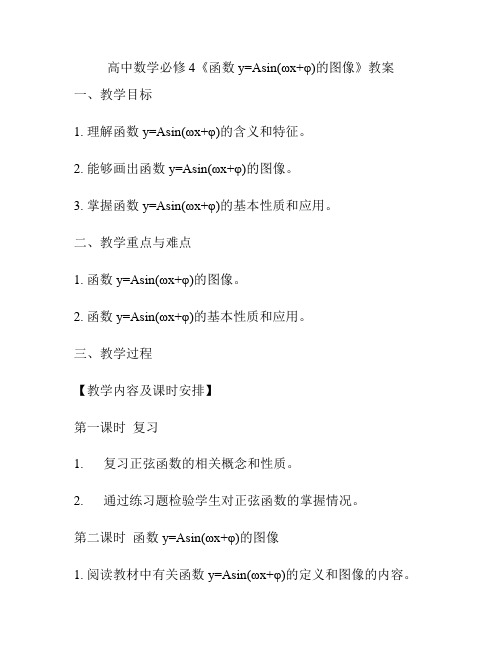 高中数学必修 4《函数 $y=A\sin(\omega x+\varphi)$的图像》教案

一、教学目标

1. 理解函数 $y=A\sin(\omega x+\varphi)$的含义和特征。

2. 能够画出函数 $y=A\sin(\omega x+\varphi)$的图像。

3. 掌握函数 $y=A\sin(\omega x+\varphi)$的基本性质和应用。

二、教学重点与难点

1. 函数 $y=A\sin(\omega x+\varphi)$的图像。

2. 函数 $y=A\sin(\omega x+\varphi)$的基本性质和应用。

三、教学过程

【教学内容及课时安排】

第一课时 复习

1. 复习正弦函数的相关概念和性质。

2. 通过练习题检验学生对正弦函数的掌握情况。

第二课时 函数 $y=A\sin(\omega x+\varphi)$的图像

1. 阅读教材中有关函数 $y=A\sin(\omega x+\varphi)$的定义和图像的内容。